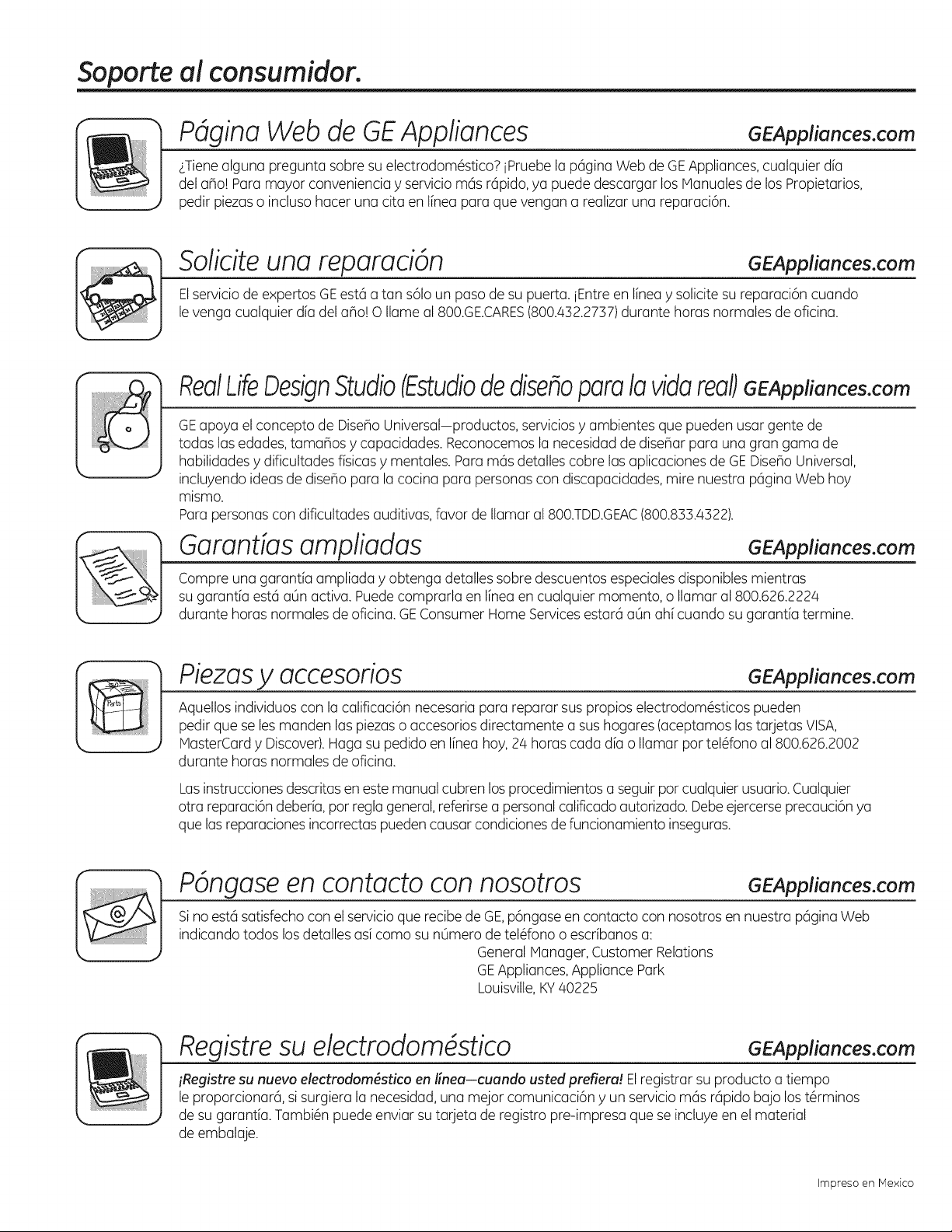 Soporte al consumidor.

Página Web de GE Appliances GEAppliances.com

¿Tiene alguna pregunta sobre su electrodoméstico? ¡Pruebe la página Web de GE Appliances, cualquier día del año! Para mayor conveniencia y servicio más rápido, ya puede descargar los Manuales de los Propietarios, pedir piezas o incluso hacer una cita en línea para que vengan a realizar una reparación.

Solicite una reparación GEAppliances.com

El servicio de expertos GE está a tan sólo un paso de su puerta. ¡Entre en línea y solicite su reparación cuando le venga cualquier día del año! O llame al 800.GE.CARES (800.432.2737) durante horas normales de oficina.

Real Life Design Studio (Estudio de diseño para la vida real) GEAppliances.com

GE apoya el concepto de Diseño Universal—productos, servicios y ambientes que pueden usar gente de todas las edades, tamaños y capacidades. Reconocemos la necesidad de diseñar para una gran gama de habilidades y dificultades físicas y mentales. Para más detalles cobre las aplicaciones de GE Diseño Universal, incluyendo ideas de diseño para la cocina para personas con discapacidades, mire nuestra página Web hoy mismo.

Para personas con dificultades auditivas, favor de llamar al 800.TDD.GEAC (800.833.4322).

Garantías ampliadas GEAppliances.com

Compre una garantía ampliada y obtenga detalles sobre descuentos especiales disponibles mientras su garantía está aún activa. Puede comprarla en línea en cualquier momento, o llamar al 800.626.2224 durante horas normales de oficina. GE Consumer Home Services estará aún ahí cuando su garantía termine.

Piezas y accesorios GEAppliances.com

Parts

Aquellos individuos con la calificación necesaria para reparar sus propios electrodomésticos pueden pedir que se les manden las piezas o accesorios directamente a sus hogares (aceptamos las tarjetas VISA, MasterCard y Discover). Haga su pedido en línea hoy, 24 horas cada día o llamar por teléfono al 800.626.2002 durante horas normales de oficina.

Las instrucciones descritas en este manual cubren los procedimientos a seguir por cualquier usuario. Cualquier otra reparación debería, por regla general, referirse a personal calificado autorizado. Debe ejercerse precaución ya que las reparaciones incorrectas pueden causar condiciones de funcionamiento inseguras.

Póngase en contacto con nosotros GEAppliances.com

Si no está satisfecho con el servicio que recibe de GE, póngase en contacto con nosotros en nuestra página Web indicando todos los detalles así como su número de teléfono o escríbanos a:
General Manager, Customer Relations
GE Appliances, Appliance Park
Louisville, KY 40225

Registre su electrodoméstico GEAppliances.com

¡Registre su nuevo electrodoméstico en línea—cuando usted prefiera! El registrar su producto a tiempo le proporcionará, si surgiera la necesidad, una mejor comunicación y un servicio más rápido bajo los términos de su garantía. También puede enviar su tarjeta de registro pre-impresa que se incluye en el material de embalaje.

Impreso en Mexico